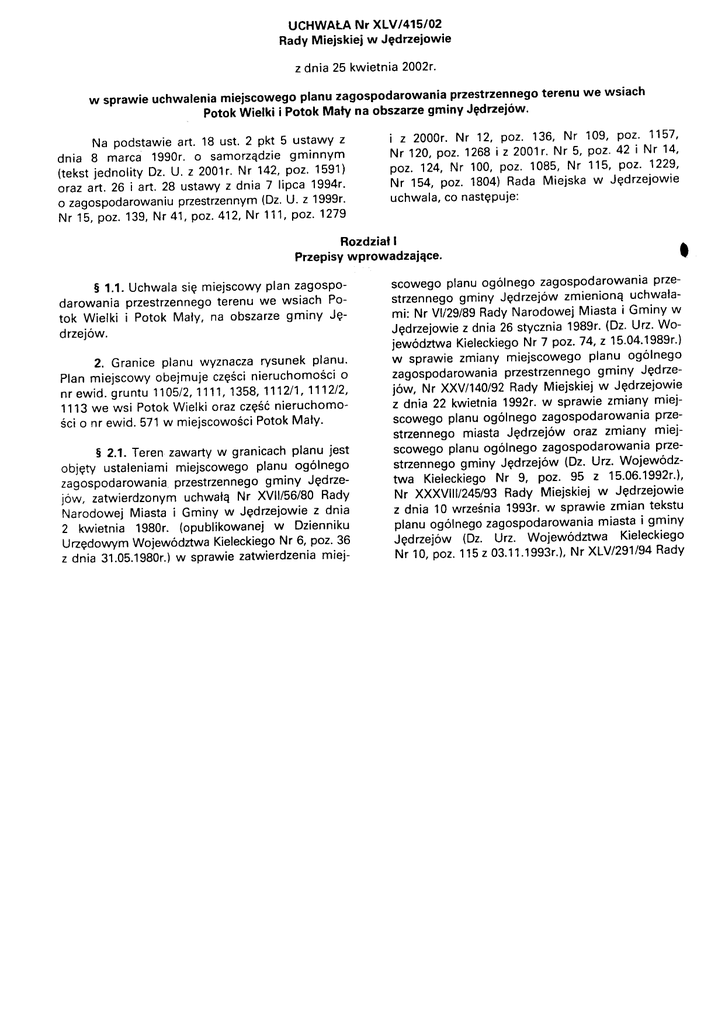 UCHWAŁA Nr XLV/415/02
Rady Miejskiej w Jędrzejowie

z dnia 25 kwietnia 2002r.

w sprawie uchwalenia miejscowego planu zagospodarowania przestrzennego terenu we wsiach Potok Wielki i Potok Mały na obszarze gminy Jędrzejów.

Na podstawie art. 18 ust. 2 pkt 5 ustawy z dnia 8 marca 1990r. o samorządzie gminnym (tekst jednolity Dz. U. z 2001r. Nr 142, poz. 1591) oraz art. 26 i art. 28 ustawy z dnia 7 lipca 1994r. o zagospodarowaniu przestrzennym (Dz. U. z 1999r. Nr 15, poz. 139, Nr 41, poz. 412, Nr 111, poz. 1279 i z 2000r. Nr 12, poz. 136, Nr 109, poz. 1157, Nr 120, poz. 1268 i z 2001r. Nr 5, poz. 42 i Nr 14, poz. 124, Nr 100, poz. 1085, Nr 115, poz. 1229, Nr 154, poz. 1804) Rada Miejska w Jędrzejowie uchwala, co następuje:

Rozdział I
Przepisy wprowadzające.

§ 1.1. Uchwala się miejscowy plan zagospodarowania przestrzennego terenu we wsiach Potok Wielki i Potok Mały, na obszarze gminy Jędrzejów.

2. Granice planu wyznacza rysunek planu. Plan miejscowy obejmuje części nieruchomości o nr ewid. gruntu 1105/2, 1111, 1358, 1112/1, 1112/2, 1113 we wsi Potok Wielki oraz część nieruchomości o nr ewid. 571 w miejscowości Potok Mały.

§ 2.1. Teren zawarty w granicach planu jest objęty ustaleniami miejscowego planu ogólnego zagospodarowania przestrzennego gminy Jędrzejów, zatwierdzonym uchwałą Nr XVII/56/80 Rady Narodowej Miasta i Gminy w Jędrzejowie z dnia 2 kwietnia 1980r. (opublikowanej w Dzienniku Urzędowym Województwa Kieleckiego Nr 6, poz. 36 z dnia 31.05.1980r.) w sprawie zatwierdzenia miejscowego planu ogólnego zagospodarowania przestrzennego gminy Jędrzejów zmienioną uchwałami: Nr VI/29/89 Rady Narodowej Miasta i Gminy w Jędrzejowie z dnia 26 stycznia 1989r. (Dz. Urz. Województwa Kieleckiego Nr 7 poz. 74, z 15.04.1989r.) w sprawie zmiany miejscowego planu ogólnego zagospodarowania przestrzennego gminy Jędrzejów, Nr XXV/140/92 Rady Miejskiej w Jędrzejowie z dnia 22 kwietnia 1992r. w sprawie zmiany miejscowego planu ogólnego zagospodarowania przestrzennego miasta Jędrzejów oraz zmiany miejscowego planu ogólnego zagospodarowania przestrzennego gminy Jędrzejów (Dz. Urz. Województwa Kieleckiego Nr 9, poz. 95 z 15.06.1992r.), Nr XXXVIII/245/93 Rady Miejskiej w Jędrzejowie z dnia 10 września 1993r. w sprawie zmian tekstu planu ogólnego zagospodarowania miasta i gminy Jędrzejów (Dz. Urz. Województwa Kieleckiego Nr 10, poz. 115 z 03.11.1993r.), Nr XLV/291/94 Rady